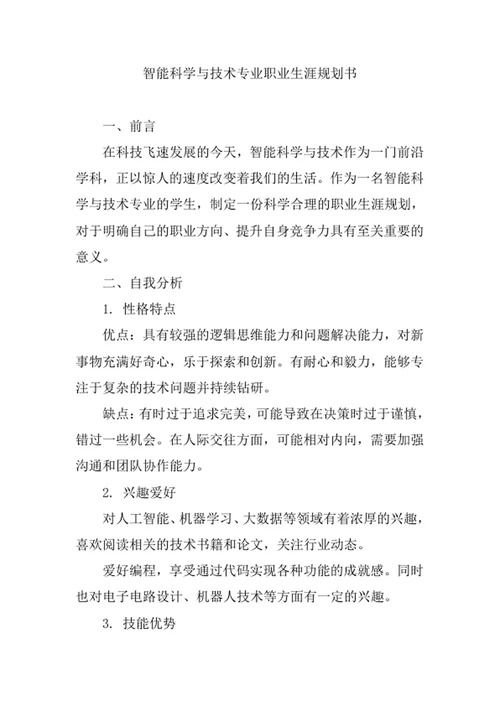 智能科学与技术专业职业生涯规划书

一、前言

在科技飞速发展的今天，智能科学与技术作为一门前沿学科，正以惊人的速度改变着我们的生活。作为一名智能科学与技术专业的学生，制定一份科学合理的职业生涯规划，对于明确自己的职业方向、提升自身竞争力具有至关重要的意义。

二、自我分析

1.性格特点

优点：具有较强的逻辑思维能力和问题解决能力，对新事物充满好奇心，乐于探索和创新。有耐心和毅力，能够专注于复杂的技术问题并持续钻研。

缺点：有时过于追求完美，可能导致在决策时过于谨慎，错过一些机会。在人际交往方面，可能相对内向，需要加强沟通和团队协作能力。

2.兴趣爱好

对人工智能、机器学习、大数据等领域有着浓厚的兴趣，喜欢阅读相关的技术书籍和论文，关注行业动态。

爱好编程，享受通过代码实现各种功能的成就感。同时也对电子电路设计、机器人技术等方面有一定的兴趣。

3.技能优势